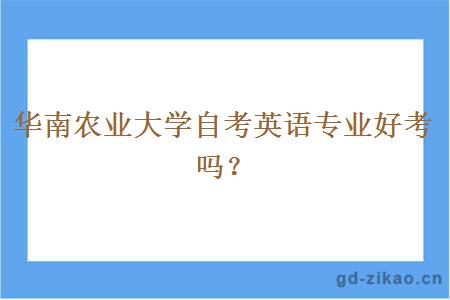 华南农业大学自考英语专业好考吗？

gd-zikao.cn